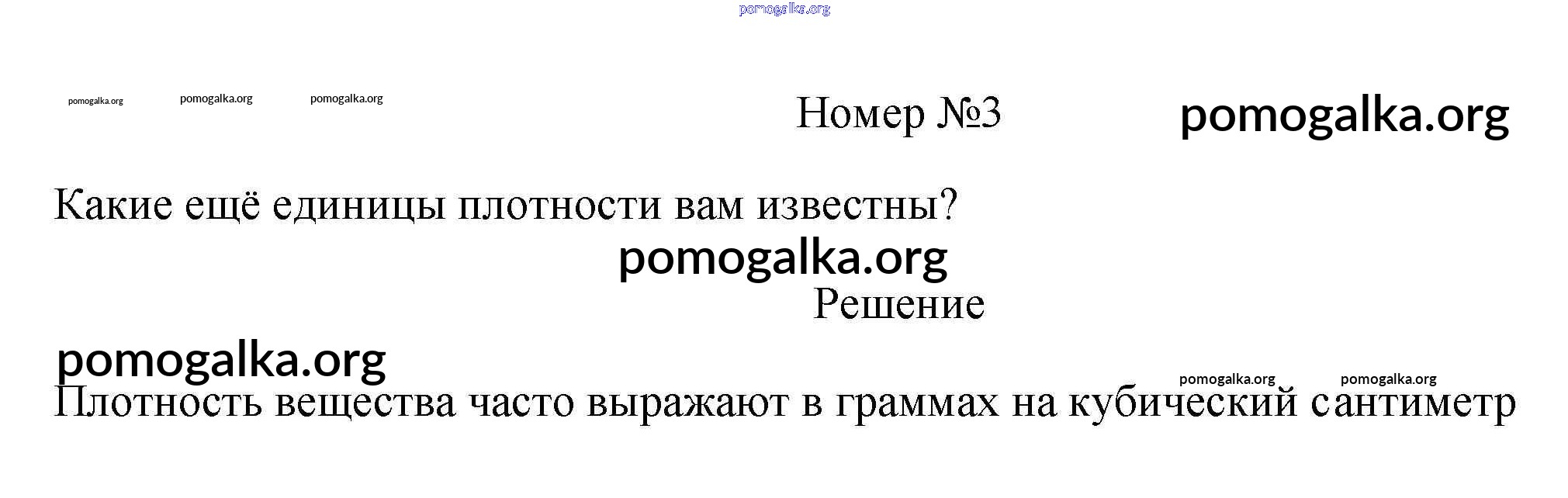 Номер №3

Какие ещё единицы плотности вам известны?

Решение

Плотность вещества часто выражают в граммах на кубический сантиметр

pomogalka.org